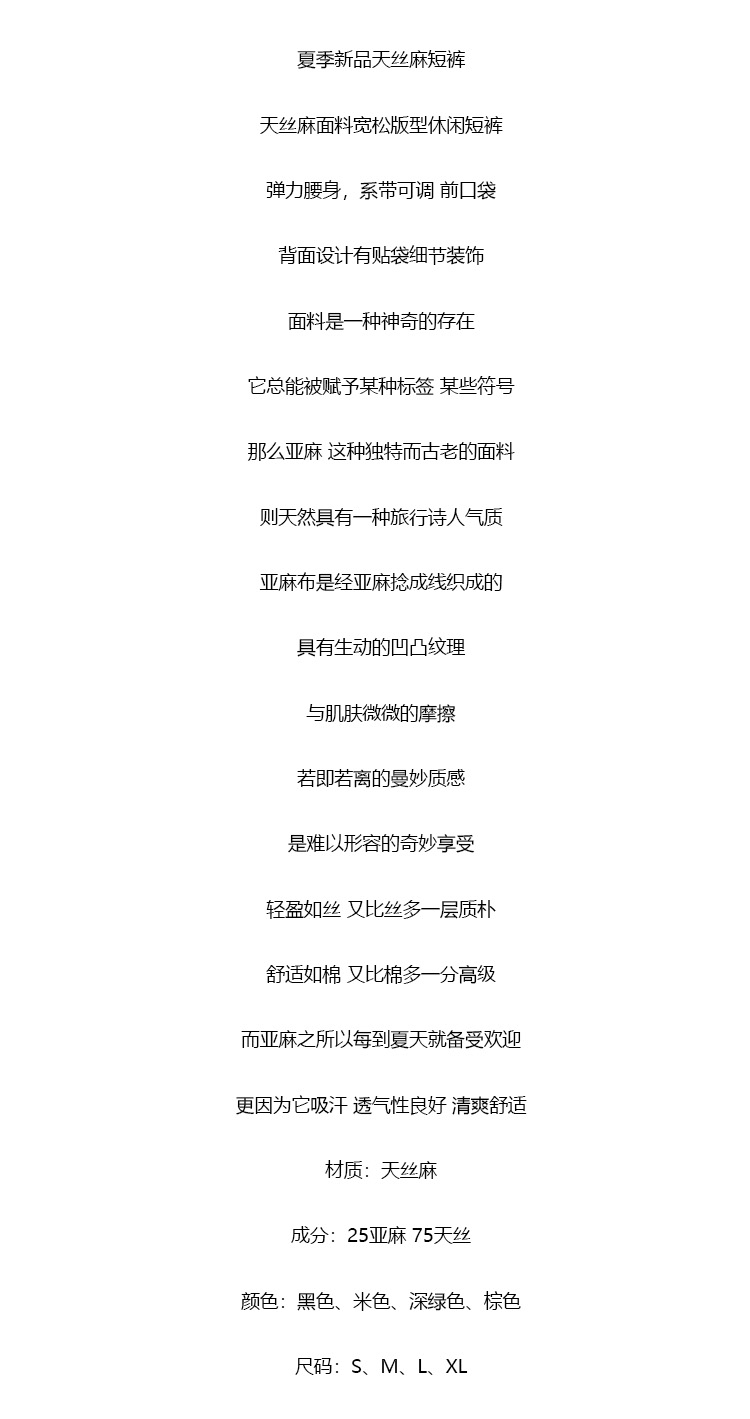 夏季新品天丝麻短裤

天丝麻面料宽松版型休闲短裤

弹力腰身，系带可调 前口袋

背面设计有贴袋细节装饰

面料是一种神奇的存在

它总能被赋予某种标签 某些符号

那么亚麻 这种独特而古老的面料

则天然具有一种旅行诗人气质

亚麻布是经亚麻捻成线织成的

具有生动的凹凸纹理

与肌肤微微的摩擦

若即若离的曼妙质感

是难以形容的奇妙享受

轻盈如丝 又比丝多一层质朴

舒适如棉 又比棉多一分高级

而亚麻之所以每到夏天就备受欢迎

更因为它吸汗 透气性良好 清爽舒适

材质：天丝麻

成分：25亚麻 75天丝

颜色：黑色、米色、深绿色、棕色

尺码：S、M、L、XL